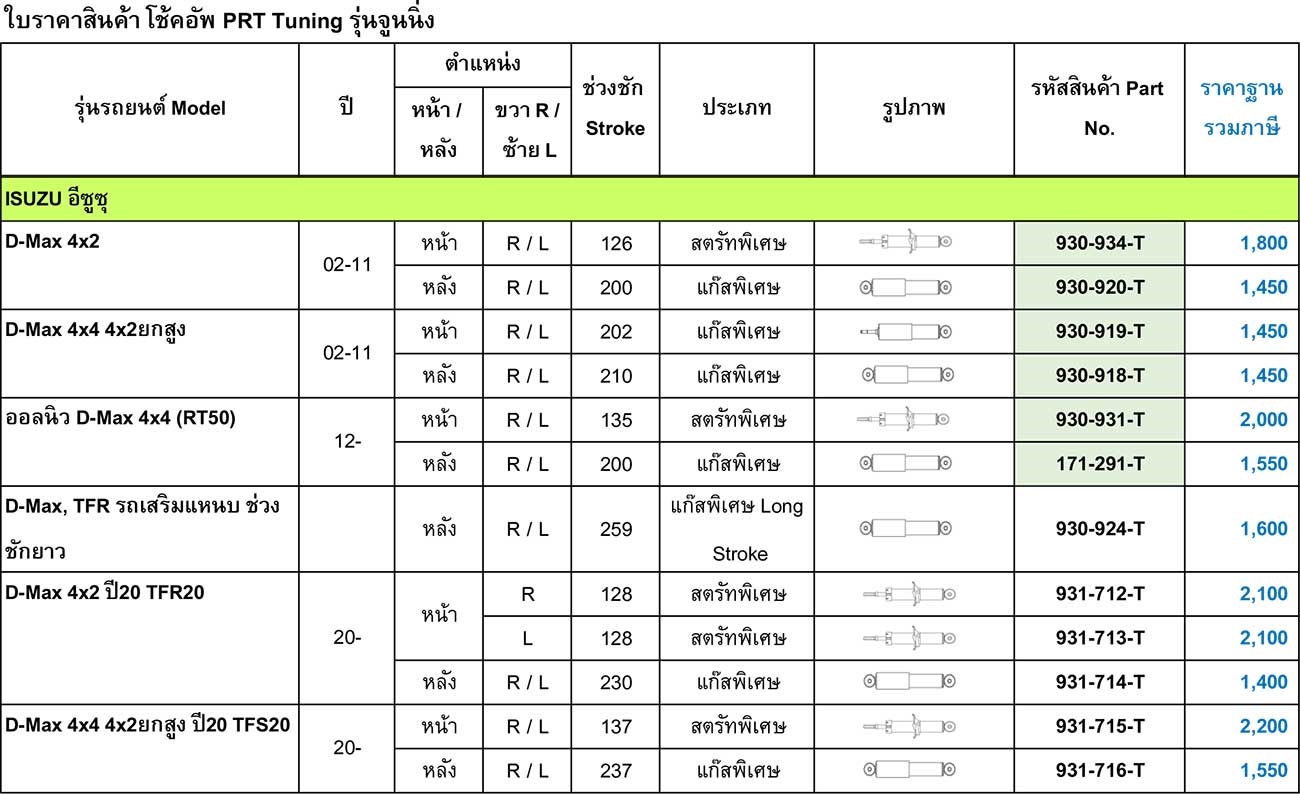 ใบราคาสินค้า โช้คอัพ PRT Tuning รุ่นจูนนิ่ง

| รุ่นรถยนต์ Model | ปี | ตำแหน่ง หน้า / หลัง | ตำแหน่ง ขวา R / ซ้าย L | ช่วงชัก Stroke | ประเภท | รูปภาพ | รหัสสินค้า Part No. | ราคาฐาน รวมภาษี |
|---|---|---|---|---|---|---|---|---|
| ISUZU อีซูซุ | | | | | | | | |
| D-Max 4x2 | 02-11 | หน้า | R / L | 126 | สตรัทพิเศษ | | 930-934-T | 1,800 |
| | | หลัง | R / L | 200 | แก๊สพิเศษ | | 930-920-T | 1,450 |
| D-Max 4x4 4x2ยกสูง | 02-11 | หน้า | R / L | 202 | แก๊สพิเศษ | | 930-919-T | 1,450 |
| | | หลัง | R / L | 210 | แก๊สพิเศษ | | 930-918-T | 1,450 |
| ออลนิว D-Max 4x4 (RT50) | 12- | หน้า | R / L | 135 | สตรัทพิเศษ | | 930-931-T | 2,000 |
| | | หลัง | R / L | 200 | แก๊สพิเศษ | | 171-291-T | 1,550 |
| D-Max, TFR รถเสริมแหนบ ช่วงชักยาว | | หลัง | R / L | 259 | แก๊สพิเศษ Long Stroke | | 930-924-T | 1,600 |
| D-Max 4x2 ปี20 TFR20 | 20- | หน้า | R | 128 | สตรัทพิเศษ | | 931-712-T | 2,100 |
| | | | L | 128 | สตรัทพิเศษ | | 931-713-T | 2,100 |
| | | หลัง | R / L | 230 | แก๊สพิเศษ | | 931-714-T | 1,400 |
| D-Max 4x4 4x2ยกสูง ปี20 TFS20 | 20- | หน้า | R / L | 137 | สตรัทพิเศษ | | 931-715-T | 2,200 |
| | | หลัง | R / L | 237 | แก๊สพิเศษ | | 931-716-T | 1,550 |